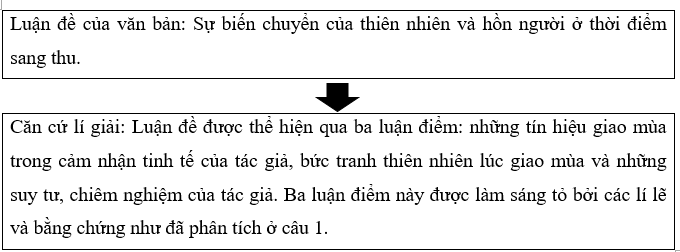 Luận đề của văn bản: Sự biến chuyển của thiên nhiên và hồn người ở thời điểm sang thu.

Căn cứ lí giải: Luận đề được thể hiện qua ba luận điểm: những tín hiệu giao mùa trong cảm nhận tinh tế của tác giả, bức tranh thiên nhiên lúc giao mùa và những suy tư, chiêm nghiệm của tác giả. Ba luận điểm này được làm sáng tỏ bởi các lí lẽ và bằng chứng như đã phân tích ở câu 1.